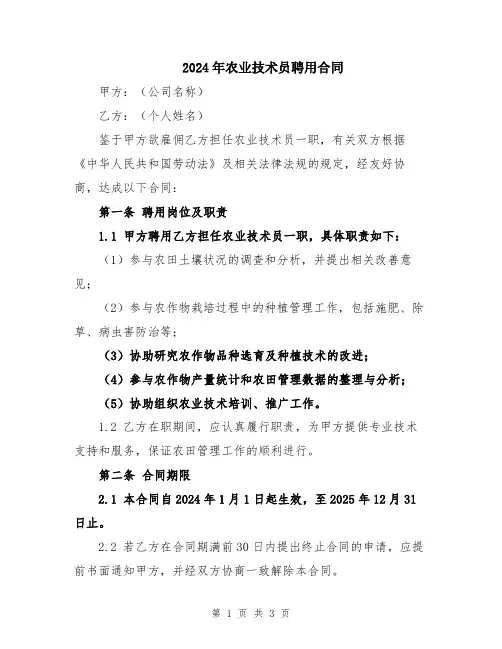 2024年农业技术员聘用合同

甲方：（公司名称）

乙方：（个人姓名）

鉴于甲方欲雇佣乙方担任农业技术员一职，有关双方根据《中华人民共和国劳动法》及相关法律法规的规定，经友好协商，达成以下合同：

第一条 聘用岗位及职责

1.1 甲方聘用乙方担任农业技术员一职，具体职责如下：

（1）参与农田土壤状况的调查和分析，并提出相关改善意见；

（2）参与农作物栽培过程中的种植管理工作，包括施肥、除草、病虫害防治等；

（3）协助研究农作物品种选育及种植技术的改进；

（4）参与农作物产量统计和农田管理数据的整理与分析；

（5）协助组织农业技术培训、推广工作。

1.2 乙方在职期间，应认真履行职责，为甲方提供专业技术支持和服务，保证农田管理工作的顺利进行。

第二条 合同期限

2.1 本合同自2024年1月1日起生效，至2025年12月31日止。

2.2 若乙方在合同期满前30日内提出终止合同的申请，应提前书面通知甲方，并经双方协商一致解除本合同。

第 1 页 共 3 页